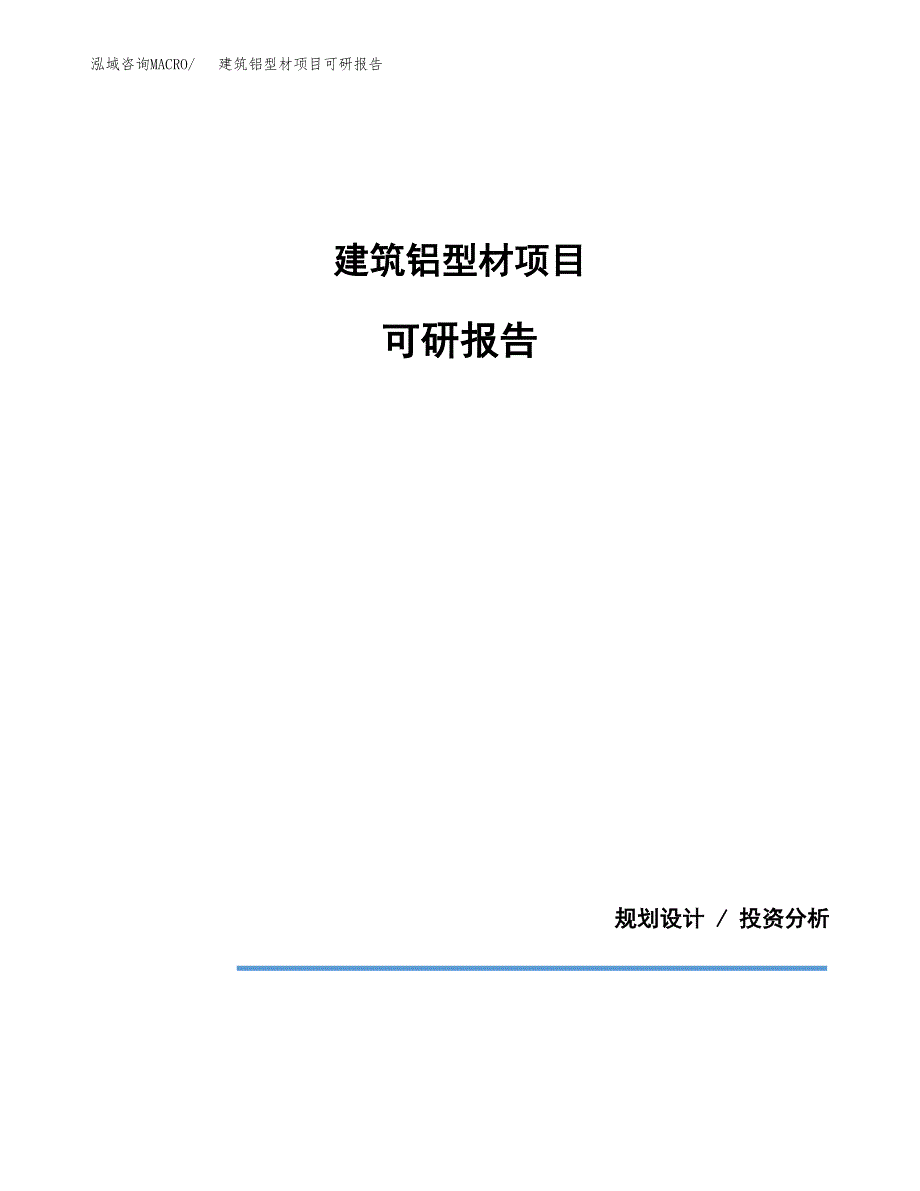 泓域咨询MACRO/ 建筑铝型材项目可研报告

建筑铝型材项目

可研报告

规划设计 / 投资分析